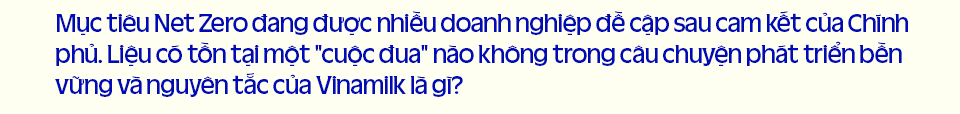 Mục tiêu Net Zero đang được nhiều doanh nghiệp đề cập sau cam kết của Chính phủ. Liệu có tồn tại một "cuộc đua" nào không trong câu chuyện phát triển bền vững và nguyên tắc của Vinamilk là gì?